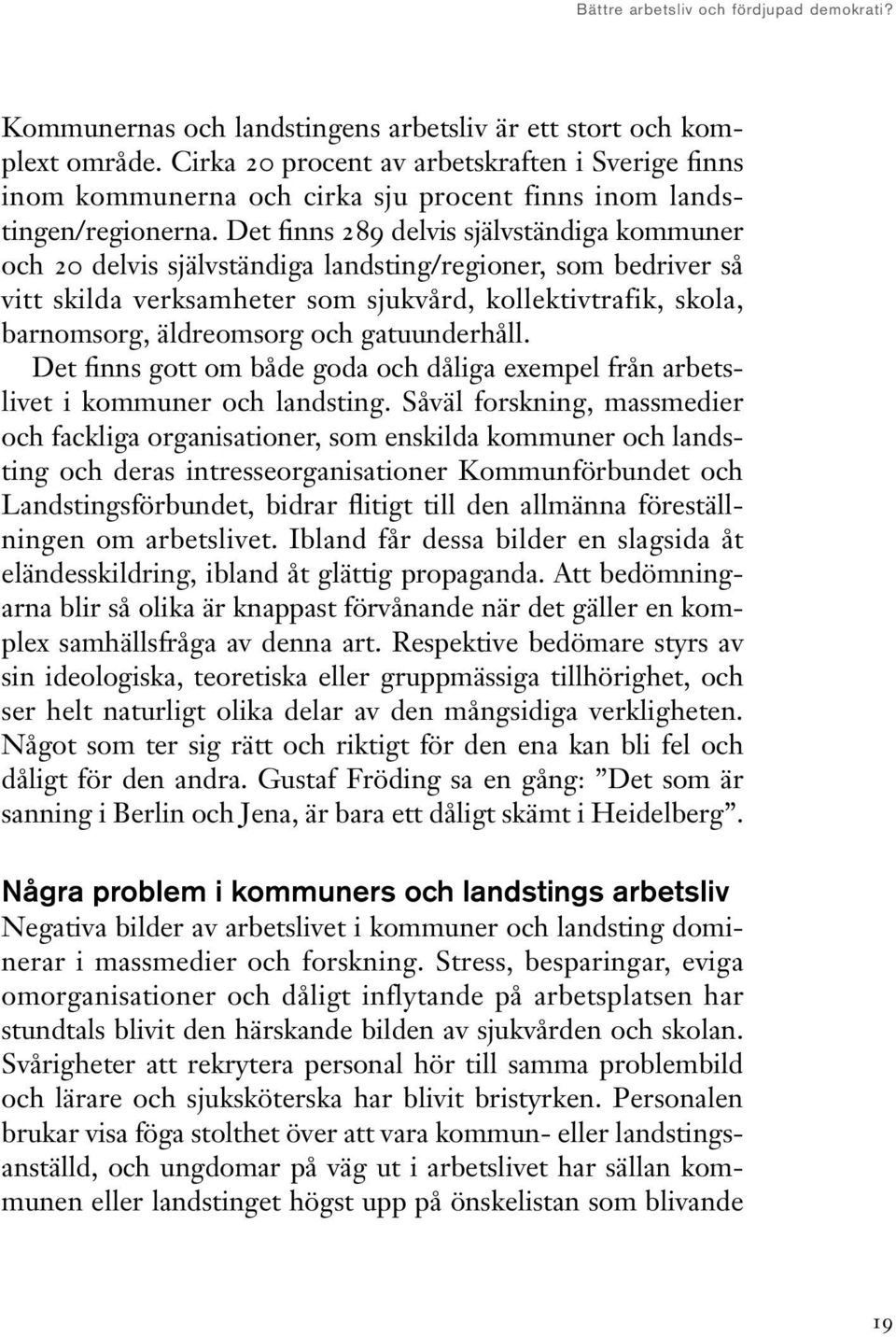 Bättre arbetsliv och fördjupad demokrati?

Kommunernas och landstingens arbetsliv är ett stort och komplext område. Cirka 20 procent av arbetskraften i Sverige finns inom kommunerna och cirka sju procent finns inom landstingen/regionerna. Det finns 289 delvis självständiga kommuner och 20 delvis självständiga landsting/regioner, som bedriver så vitt skilda verksamheter som sjukvård, kollektivtrafik, skola, barnomsorg, äldreomsorg och gatuunderhåll.

Det finns gott om både goda och dåliga exempel från arbetslivet i kommuner och landsting. Såväl forskning, massmedier och fackliga organisationer, som enskilda kommuner och landsting och deras intresseorganisationer Kommunförbundet och Landstingsförbundet, bidrar flitigt till den allmänna föreställningen om arbetslivet. Ibland får dessa bilder en slagsida åt eländesskildring, ibland åt glättig propaganda. Att bedömningarna blir så olika är knappast förvånande när det gäller en komplex samhällsfråga av denna art. Respektive bedömare styrs av sin ideologiska, teoretiska eller gruppmässiga tillhörighet, och ser helt naturligt olika delar av den mångsidiga verkligheten. Något som ter sig rätt och riktigt för den ena kan bli fel och dåligt för den andra. Gustaf Fröding sa en gång: ”Det som är sanning i Berlin och Jena, är bara ett dåligt skämt i Heidelberg”.

Några problem i kommuners och landstings arbetsliv

Negativa bilder av arbetslivet i kommuner och landsting dominerar i massmedier och forskning. Stress, besparingar, eviga omorganisationer och dåligt inflytande på arbetsplatsen har stundtals blivit den härskande bilden av sjukvården och skolan. Svårigheter att rekrytera personal hör till samma problembild och lärare och sjuksköterska har blivit bristyrken. Personalen brukar visa föga stolthet över att vara kommun- eller landstingsanställd, och ungdomar på väg ut i arbetslivet har sällan kommunen eller landstinget högst upp på önskelistan som blivande

19